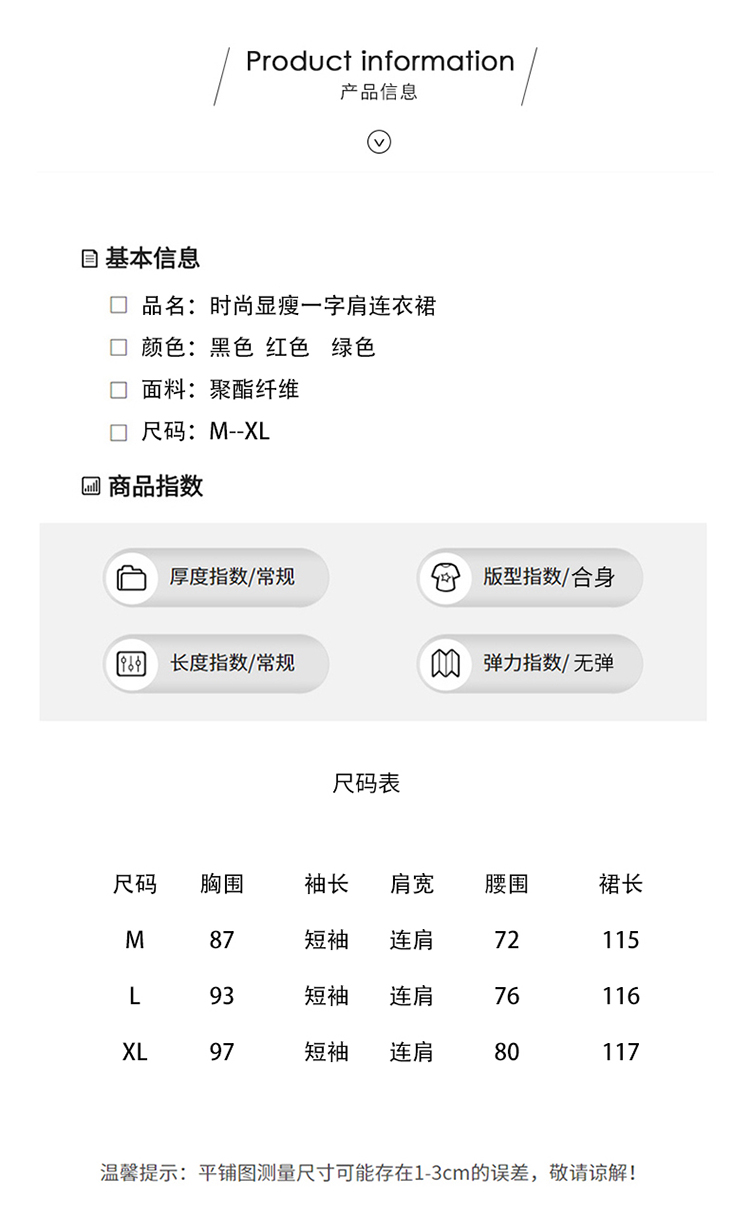 Product information
产品信息

基本信息

品名：时尚显瘦一字肩连衣裙

颜色：黑色 红色 绿色

面料：聚酯纤维

尺码：M--XL

商品指数

厚度指数/常规

版型指数/合身

长度指数/常规

弹力指数/ 无弹

尺码表

| 尺码 | 胸围 | 袖长 | 肩宽 | 腰围 | 裙长 |
|---|---|---|---|---|---|
| M | 87 | 短袖 | 连肩 | 72 | 115 |
| L | 93 | 短袖 | 连肩 | 76 | 116 |
| XL | 97 | 短袖 | 连肩 | 80 | 117 |

温馨提示：平铺图测量尺寸可能存在1-3cm的误差，敬请谅解！